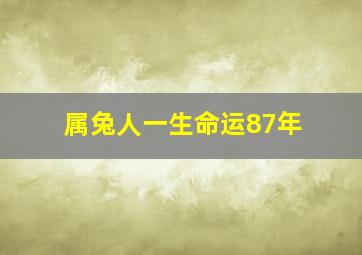 属兔人一生命运87年